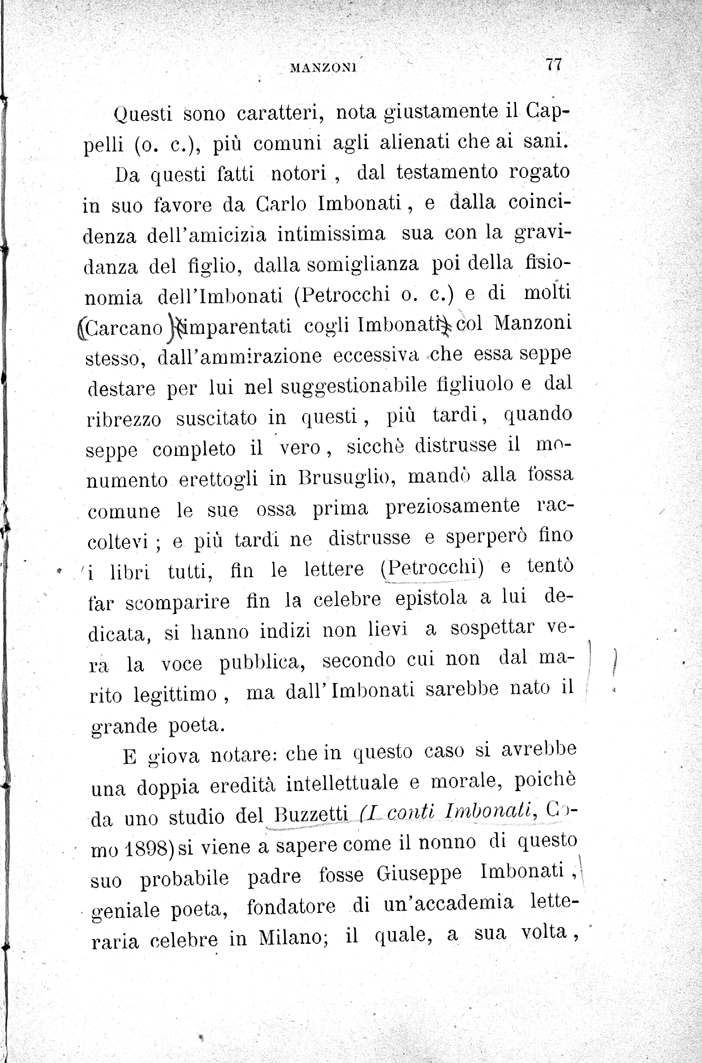 MANZONI 77

Questi sono caratteri, nota giustamente il Cappelli (o. c.), più comuni agli alienati che ai sani.

Da questi fatti notori, dal testamento rogato in suo favore da Carlo Imbonati, e dalla coincidenza dell'amicizia intimissima sua con la gravidanza del figlio, dalla somiglianza poi della fisionomia dell'Imbonati (Petrocchi o. c.) e di molti (Carcano) imparentati cogli Imbonati col Manzoni stesso, dall'ammirazione eccessiva che essa seppe destare per lui nel suggestionabile figliuolo e dal ribrezzo suscitato in questi, più tardi, quando seppe completo il vero, sicchè distrusse il monumento erettogli in Brusuglio, mandò alla fossa comune le sue ossa prima preziosamente raccoltevi; e più tardi ne distrusse e sperperò fino i libri tutti, fin le lettere (Petrocchi) e tentò far scomparire fin la celebre epistola a lui dedicata, si hanno indizi non lievi a sospettar vera la voce pubblica, secondo cui non dal marito legittimo, ma dall'Imbonati sarebbe nato il grande poeta.

E giova notare: che in questo caso si avrebbe una doppia eredità intellettuale e morale, poichè da uno studio del Buzzetti (I conti Imbonati, Como 1898) si viene a sapere come il nonno di questo suo probabile padre fosse Giuseppe Imbonati, geniale poeta, fondatore di un'accademia letteraria celebre in Milano; il quale, a sua volta,